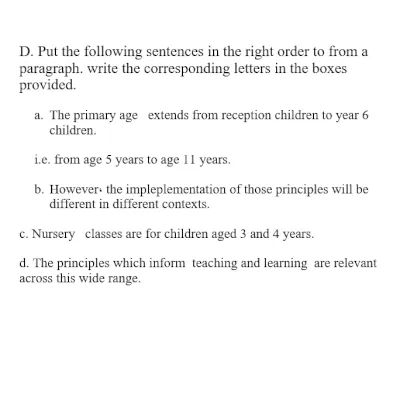 D. Put the following sentences in the right order to from a paragraph. write the corresponding letters in the boxes provided.

a. The primary age extends from reception children to year 6 children.

i.e. from age 5 years to age 11 years.

b. However، the impleplementation of those principles will be different in different contexts.

c. Nursery classes are for children aged 3 and 4 years.

d. The principles which inform teaching and learning are relevant across this wide range.